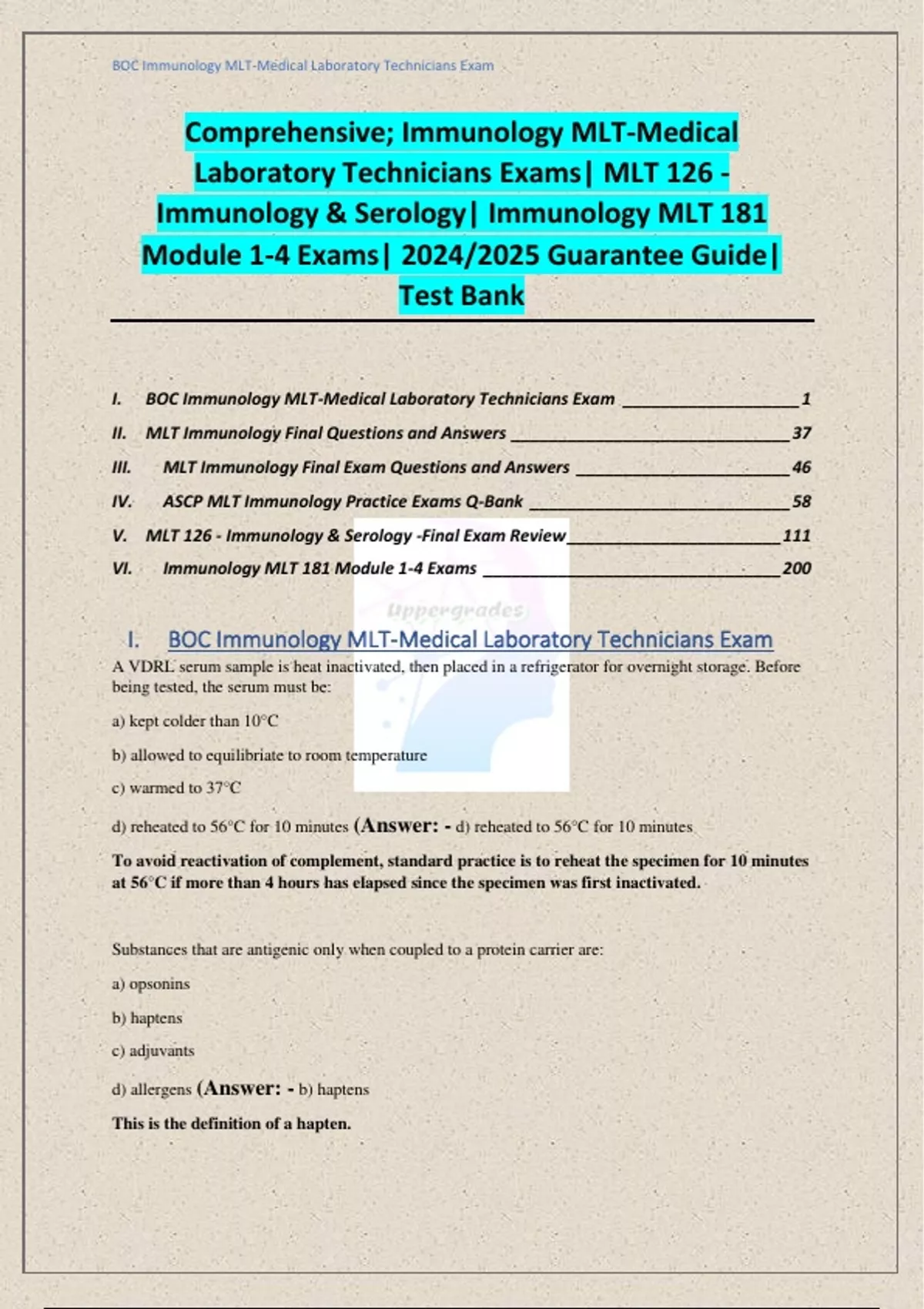 BOC Immunology MLT-Medical Laboratory Technicians Exam

Comprehensive; Immunology MLT-Medical Laboratory Technicians Exams| MLT 126 - Immunology & Serology| Immunology MLT 181 Module 1-4 Exams| 2024/2025 Guarantee Guide| Test Bank

I. BOC Immunology MLT-Medical Laboratory Technicians Exam 1
II. MLT Immunology Final Questions and Answers 37
III. MLT Immunology Final Exam Questions and Answers 46
IV. ASCP MLT Immunology Practice Exams Q-Bank 58
V. MLT 126 - Immunology & Serology -Final Exam Review 111
VI. Immunology MLT 181 Module 1-4 Exams 200

Uppergrades

I. BOC Immunology MLT-Medical Laboratory Technicians Exam

A VDRL serum sample is heat inactivated, then placed in a refrigerator for overnight storage. Before being tested, the serum must be:

a) kept colder than 10°C

b) allowed to equilibriate to room temperature

c) warmed to 37°C

d) reheated to 56°C for 10 minutes (Answer: - d) reheated to 56°C for 10 minutes

To avoid reactivation of complement, standard practice is to reheat the specimen for 10 minutes at 56°C if more than 4 hours has elapsed since the specimen was first inactivated.

Substances that are antigenic only when coupled to a protein carrier are:

a) opsonins

b) haptens

c) adjuvants

d) allergens (Answer: - b) haptens

This is the definition of a hapten.